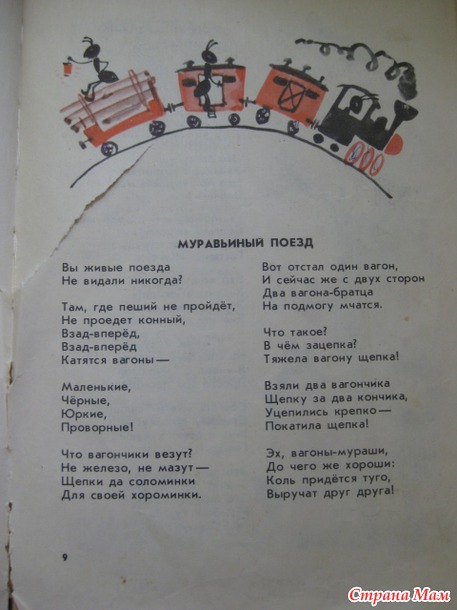 МУРАВЬИНЫЙ ПОЕЗД

Вы живые поезда
Не видали никогда?

Там, где пеший не пройдёт,
Не проедет конный,
Взад-вперёд,
Взад-вперёд
Катятся вагоны —

Маленькие,
Чёрные,
Юркие,
Проворные!

Что вагончики везут?
Не железо, не мазут —
Щепки да соломинки
Для своей хороминки.

Вот отстал один вагон,
И сейчас же с двух сторон
Два вагона-братца
На подмогу мчатся.

Что такое?
В чём зацепка?
Тяжела вагону щепка!

Взяли два вагончика
Щепку за два кончика,
Уцепились крепко —
Покатила щепка!

Эх, вагоны-мураши,
До чего же хороши:
Коль придётся туго,
Выручат друг друга!

9

Страна Мам